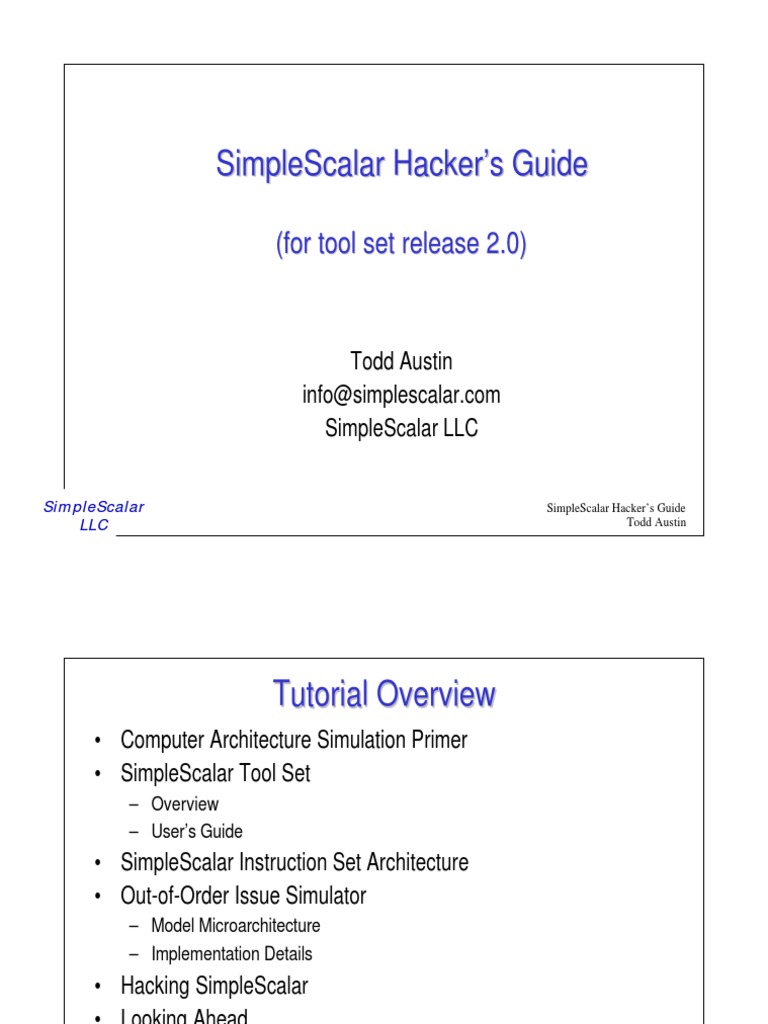 SimpleScalar Hacker's Guide

(for tool set release 2.0)

Todd Austin
info@simplescalar.com
SimpleScalar LLC

SimpleScalar LLC

SimpleScalar Hacker's Guide
Todd Austin

Tutorial Overview

• Computer Architecture Simulation Primer
• SimpleScalar Tool Set
– Overview
– User's Guide
• SimpleScalar Instruction Set Architecture
• Out-of-Order Issue Simulator
– Model Microarchitecture
– Implementation Details
• Hacking SimpleScalar
• Looking Ahead